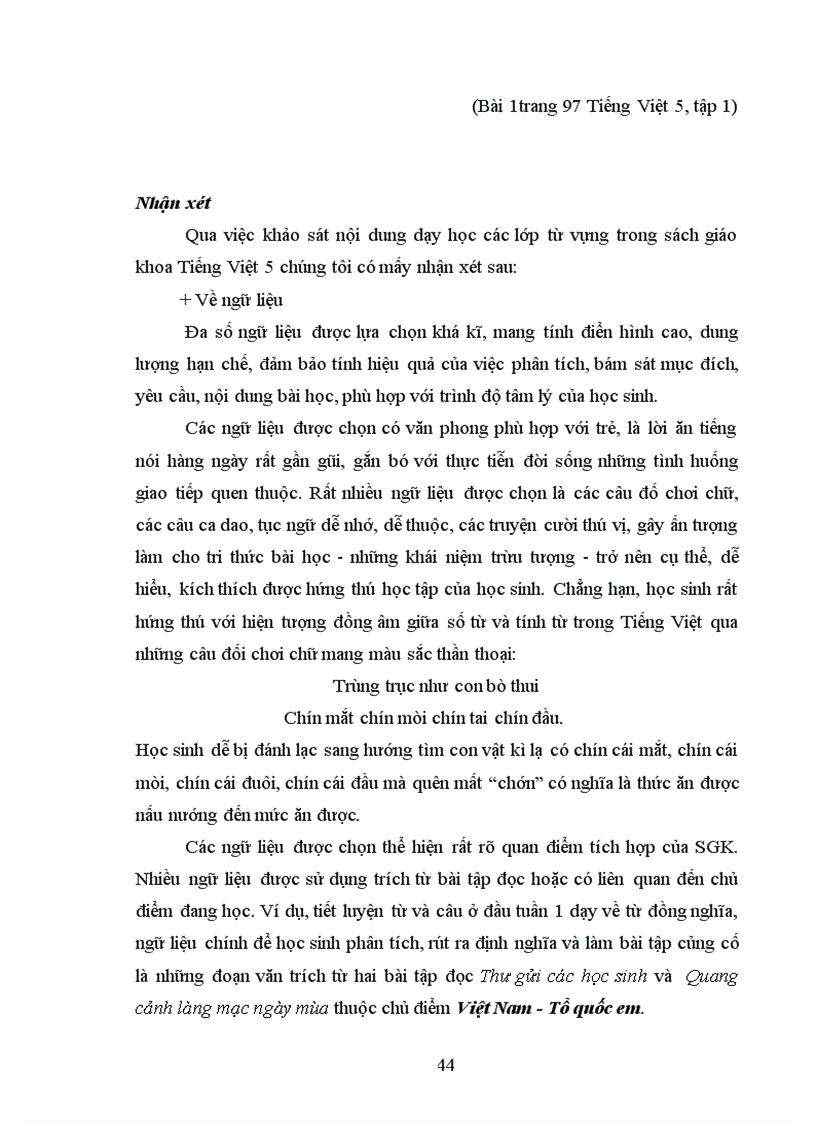 (Bài 1trang 97 Tiếng Việt 5, tập 1)

Nhận xét

Qua việc khảo sát nội dung dạy học các lớp từ vựng trong sách giáo khoa Tiếng Việt 5 chúng tôi có mấy nhận xét sau:

+ Về ngữ liệu

Đa số ngữ liệu được lựa chọn khá kĩ, mang tính điển hình cao, dung lượng hạn chế, đảm bảo tính hiệu quả của việc phân tích, bám sát mục đích, yêu cầu, nội dung bài học, phù hợp với trình độ tâm lý của học sinh.

Các ngữ liệu được chọn có văn phong phù hợp với trẻ, là lời ăn tiếng nói hàng ngày rất gần gũi, gắn bó với thực tiễn đời sống những tình huống giao tiếp quen thuộc. Rất nhiều ngữ liệu được chọn là các câu đố chơi chữ, các câu ca dao, tục ngữ dễ nhớ, dễ thuộc, các truyện cười thú vị, gây ấn tượng làm cho tri thức bài học - những khái niệm trừu tượng - trở nên cụ thể, dễ hiểu, kích thích được hứng thú học tập của học sinh. Chẳng hạn, học sinh rất hứng thú với hiện tượng đồng âm giữa số từ và tính từ trong Tiếng Việt qua những câu đối chơi chữ mang màu sắc thần thoại:

Trùng trục như con bò thui
Chín mắt chín mòi chín tai chín đầu.

Học sinh dễ bị đánh lạc sang hướng tìm con vật kì lạ có chín cái mắt, chín cái mòi, chín cái đuôi, chín cái đầu mà quên mất “chón” có nghĩa là thức ăn được nấu nướng đến mức ăn được.

Các ngữ liệu được chọn thể hiện rất rõ quan điểm tích hợp của SGK. Nhiều ngữ liệu được sử dụng trích từ bài tập đọc hoặc có liên quan đến chủ điểm đang học. Ví dụ, tiết luyện từ và câu ở đầu tuần 1 dạy về từ đồng nghĩa, ngữ liệu chính để học sinh phân tích, rút ra định nghĩa và làm bài tập củng cố là những đoạn văn trích từ hai bài tập đọc Thư gửi các học sinh và Quang cảnh làng mạc ngày mùa thuộc chủ điểm Việt Nam - Tổ quốc em.

44